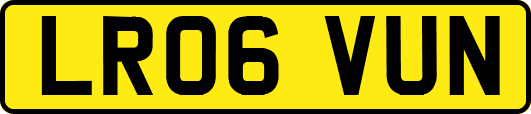 LR06 VUN